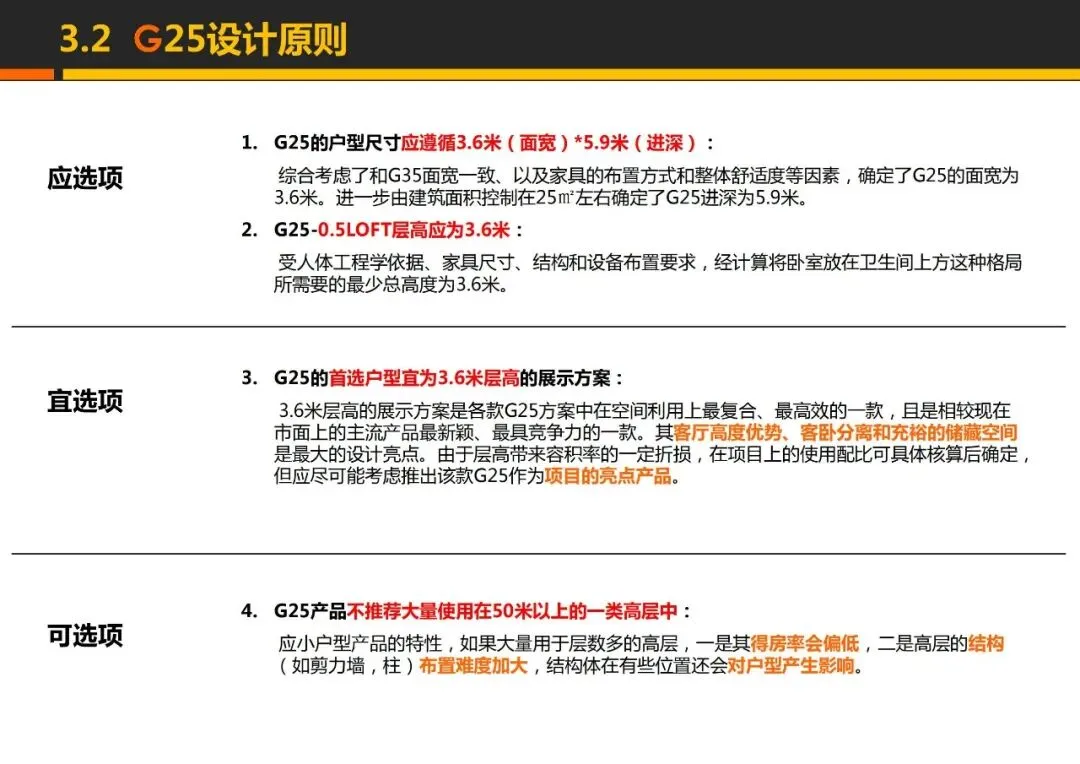 3.2 G25设计原则

应选项

1. G25的户型尺寸应遵循3.6米（面宽）*5.9米（进深）：

综合考虑了和G35面宽一致、以及家具的布置方式和整体舒适度等因素，确定了G25的面宽为3.6米。进一步由建筑面积控制在25㎡左右确定了G25进深为5.9米。

2. G25-0.5LOFT层高应为3.6米：

受人体工程学依据、家具尺寸、结构和设备布置要求，经计算将卧室放在卫生间上方这种格局所需要的最少总高度为3.6米。

宜选项

3. G25的首选户型宜为3.6米层高的展示方案：

3.6米层高的展示方案是各款G25方案中在空间利用上最复合、最高效的一款，且是相较现在市面上的主流产品最新颖、最具竞争力的一款。其客厅高度优势、客卧分离和充裕的储藏空间是最大的设计亮点。由于层高带来容积率的一定折损，在项目上的使用配比可具体核算后确定，但应尽可能考虑推出该款G25作为项目的亮点产品。

可选项

4. G25产品不推荐大量使用在50米以上的一类高层中：

应小户型产品的特性，如果大量用于层数多的高层，一是其得房率会偏低，二是高层的结构（如剪力墙，柱）布置难度加大，结构体在有些位置还会对户型产生影响。